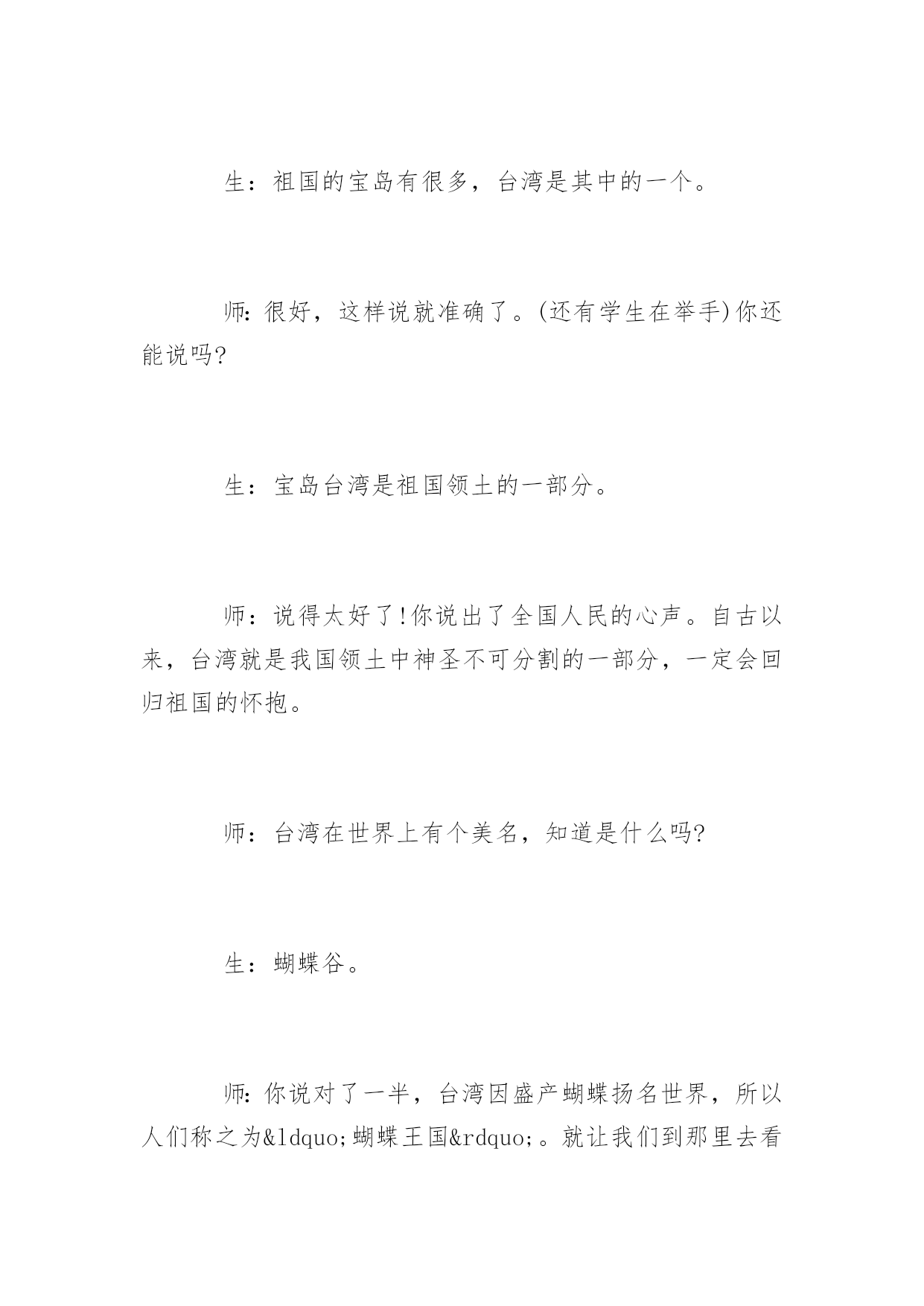 生：祖国的宝岛有很多，台湾是其中的一个。

师:很好，这样说就准确了。(还有学生在举手)你还能说吗?

生：宝岛台湾是祖国领土的一部分。

师：说得太好了!你说出了全国人民的心声。自古以来，台湾就是我国领土中神圣不可分割的一部分，一定会回归祖国的怀抱。

师：台湾在世界上有个美名，知道是什么吗?

生：蝴蝶谷。

师:你说对了一半，台湾因盛产蝴蝶扬名世界，所以人们称之为&ldquo;蝴蝶王国&rdquo;。就让我们到那里去看